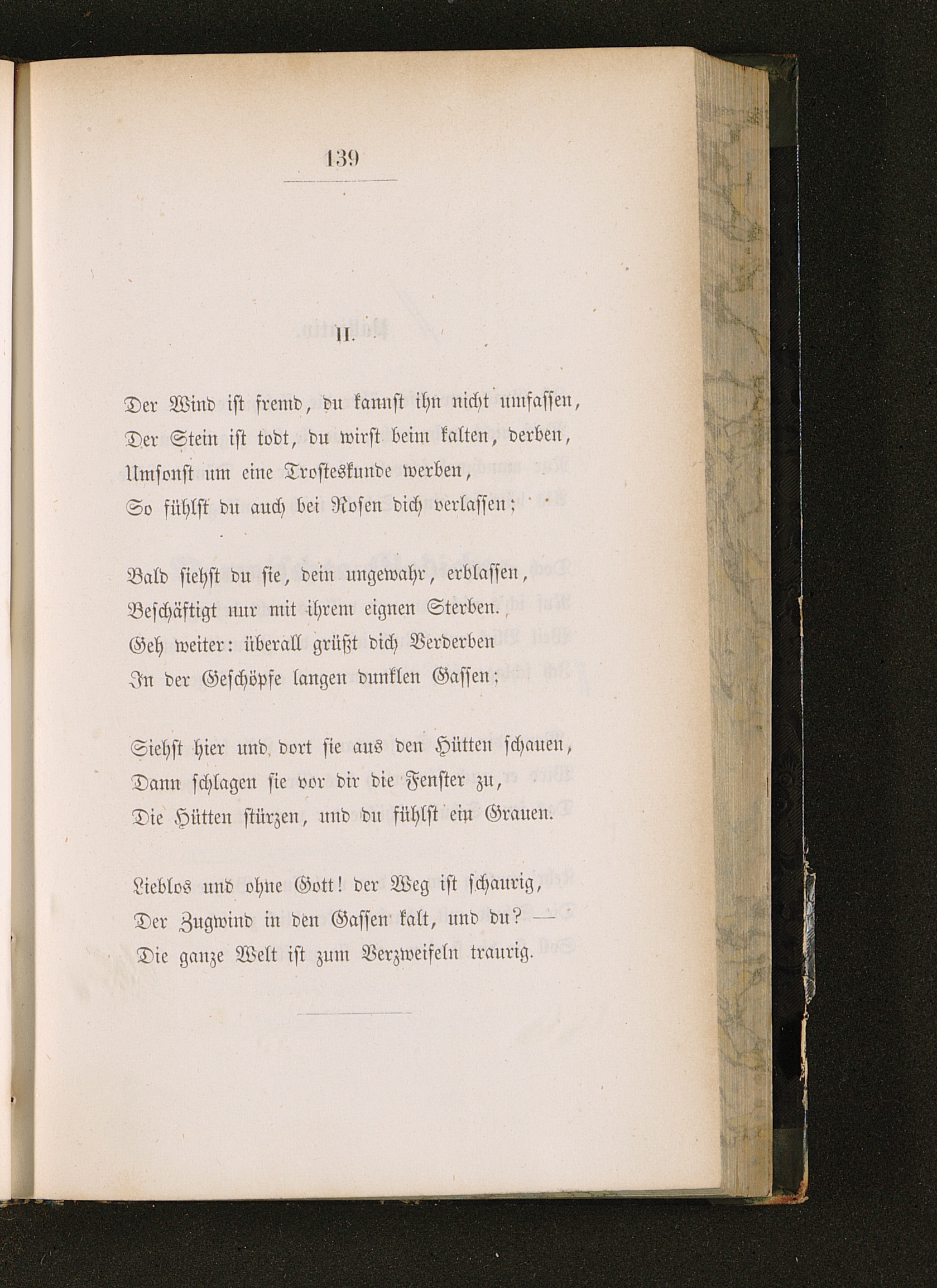 139

II.

Der Wind ist fremd, du kannst ihn nicht umfassen,
Der Stein ist todt, du wirst beim kalten, derben,
Umsonst um eine Trosteskunde werben,
So fühlst du auch bei Rosen dich verlassen;

Bald siehst du sie, dein ungewahr, erblassen,
Beschäftigt nur mit ihrem eignen Sterben.
Geh weiter: überall grüßt dich Verderben
In der Geschöpfe langen dunklen Gassen;

Siehst hier und dort sie aus den Hütten schauen,
Dann schlagen sie vor dir die Fenster zu,
Die Hütten stürzen, und du fühlst ein Grauen.

Lieblos und ohne Gott! der Weg ist schaurig,
Der Zugwind in den Gassen kalt, und du? —
Die ganze Welt ist zum Verzweifeln traurig.